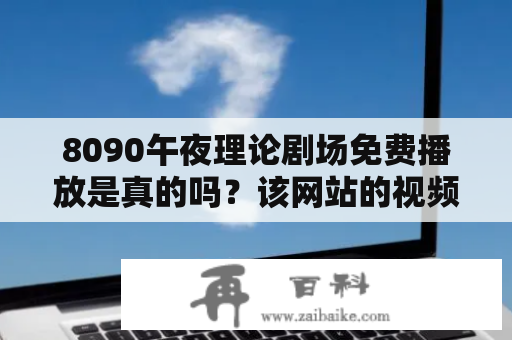 8090午夜理论剧场免费播放是真的吗？该网站的视频

再 百科
www.zaibaike.com